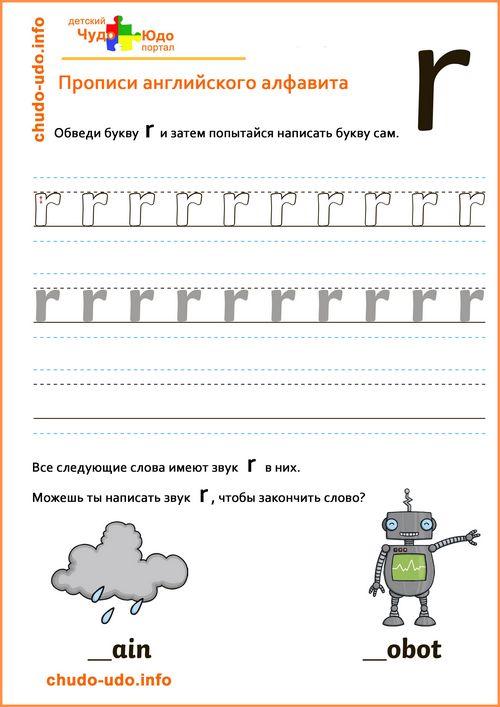 chudo-udo.info

детский Чудо Юдо портал

Прописи английского алфавита

r

Обведи букву r и затем попытайся написать букву сам.

r r r r r r r r r r

r r r r r r r r r r

Все следующие слова имеют звук r в них.

Можешь ты написать звук r, чтобы закончить слово?

__ain

__obot

chudo-udo.info